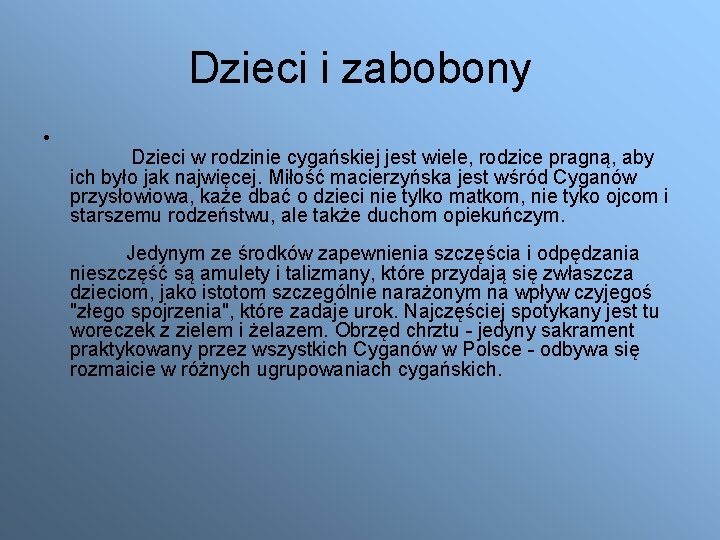 Dzieci i zabobony

•

Dzieci w rodzinie cygańskiej jest wiele, rodzice pragną, aby ich było jak najwięcej. Miłość macierzyńska jest wśród Cyganów przysłowiowa, każe dbać o dzieci nie tylko matkom, nie tyko ojcom i starszemu rodzeństwu, ale także duchom opiekuńczym.

Jedynym ze środków zapewnienia szczęścia i odpędzania nieszczęść są amulety i talizmany, które przydają się zwłaszcza dzieciom, jako istotom szczególnie narażonym na wpływ czyjegoś "złego spojrzenia", które zadaje urok. Najczęściej spotykany jest tu woreczek z zielem i żelazem. Obrzęd chrztu - jedyny sakrament praktykowany przez wszystkich Cyganów w Polsce - odbywa się rozmaicie w różnych ugrupowaniach cygańskich.